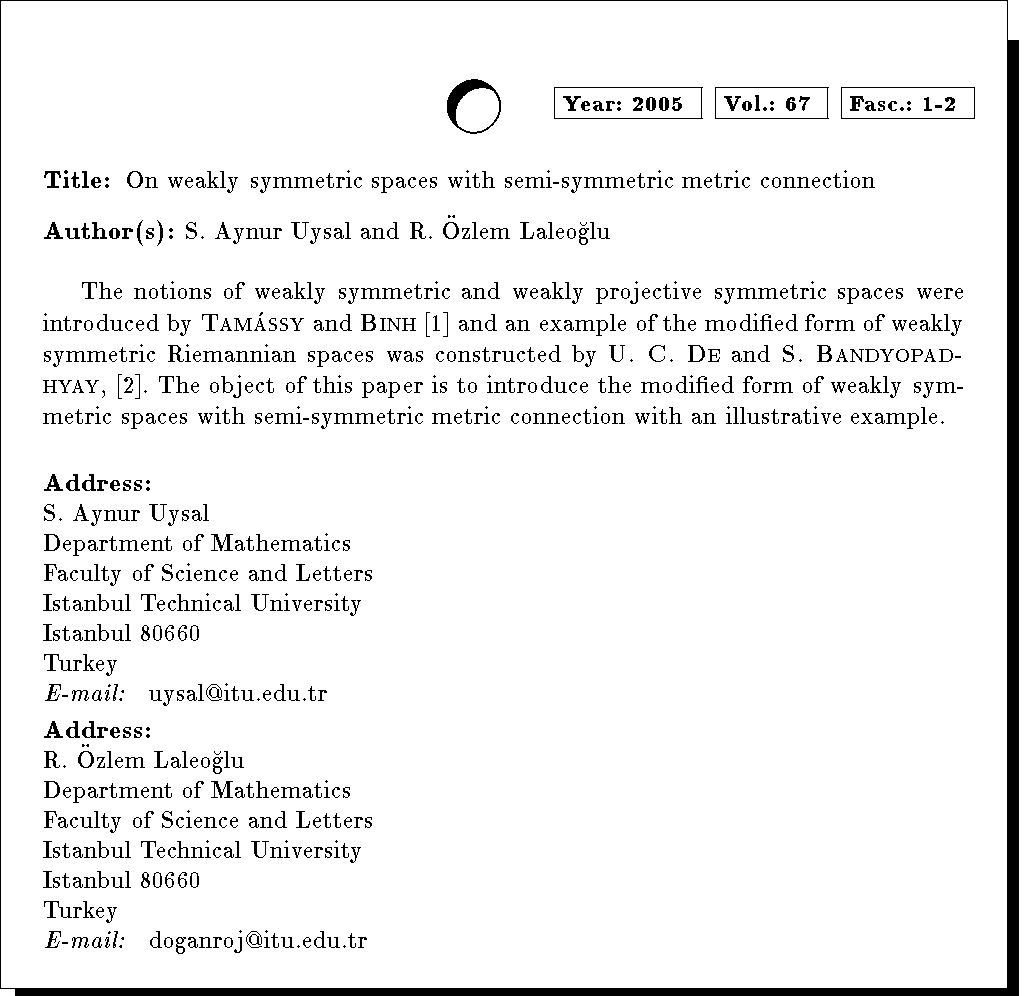 Year: 2005 Vol.: 67 Fasc.: 1-2

Title: On weakly symmetric spaces with semi-symmetric metric connection

Author(s): S. Aynur Uysal and R. Özlem Laleoğlu

The notions of weakly symmetric and weakly projective symmetric spaces were introduced by Tamássy and Binh [1] and an example of the modified form of weakly symmetric Riemannian spaces was constructed by U. C. De and S. Bandyopadhyay, [2]. The object of this paper is to introduce the modified form of weakly symmetric spaces with semi-symmetric metric connection with an illustrative example.

Address:
S. Aynur Uysal
Department of Mathematics
Faculty of Science and Letters
Istanbul Technical University
Istanbul 80660
Turkey
E-mail: uysal@itu.edu.tr

Address:
R. Özlem Laleoğlu
Department of Mathematics
Faculty of Science and Letters
Istanbul Technical University
Istanbul 80660
Turkey
E-mail: doganroj@itu.edu.tr